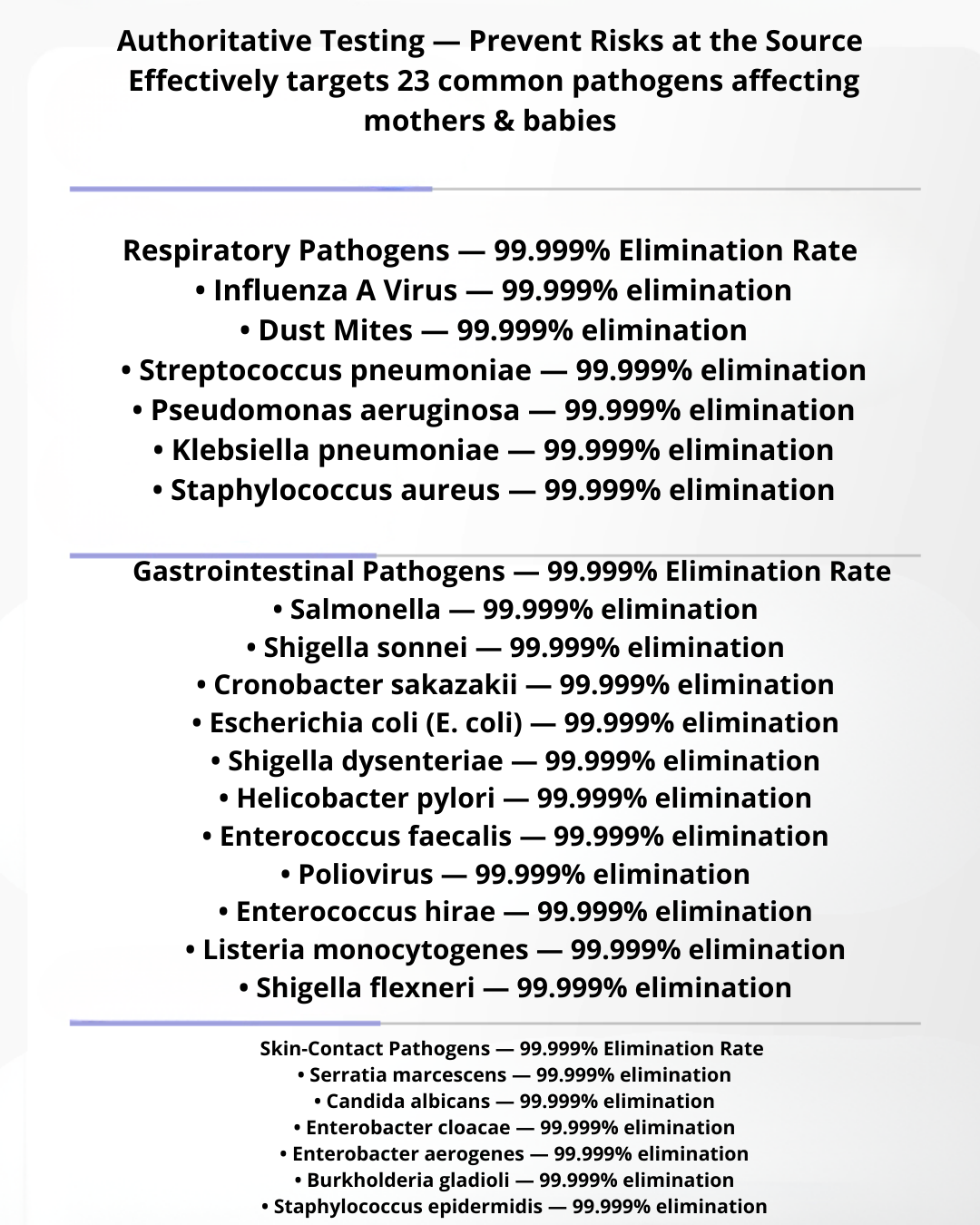 Authoritative Testing — Prevent Risks at the Source
Effectively targets 23 common pathogens affecting mothers & babies

Respiratory Pathogens — 99.999% Elimination Rate
• Influenza A Virus — 99.999% elimination
• Dust Mites — 99.999% elimination
• Streptococcus pneumoniae — 99.999% elimination
• Pseudomonas aeruginosa — 99.999% elimination
• Klebsiella pneumoniae — 99.999% elimination
• Staphylococcus aureus — 99.999% elimination

Gastrointestinal Pathogens — 99.999% Elimination Rate
• Salmonella — 99.999% elimination
• Shigella sonnei — 99.999% elimination
• Cronobacter sakazakii — 99.999% elimination
• Escherichia coli (E. coli) — 99.999% elimination
• Shigella dysenteriae — 99.999% elimination
• Helicobacter pylori — 99.999% elimination
• Enterococcus faecalis — 99.999% elimination
• Poliovirus — 99.999% elimination
• Enterococcus hirae — 99.999% elimination
• Listeria monocytogenes — 99.999% elimination
• Shigella flexneri — 99.999% elimination

Skin-Contact Pathogens — 99.999% Elimination Rate
• Serratia marcescens — 99.999% elimination
• Candida albicans — 99.999% elimination
• Enterobacter cloacae — 99.999% elimination
• Enterobacter aerogenes — 99.999% elimination
• Burkholderia gladioli — 99.999% elimination
• Staphylococcus epidermidis — 99.999% elimination